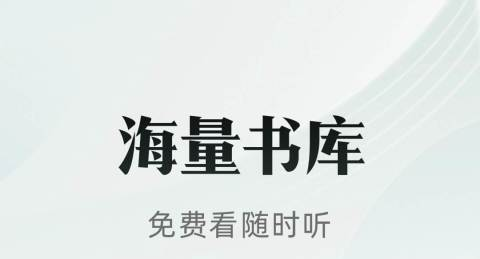 海量书库

免费看随时听